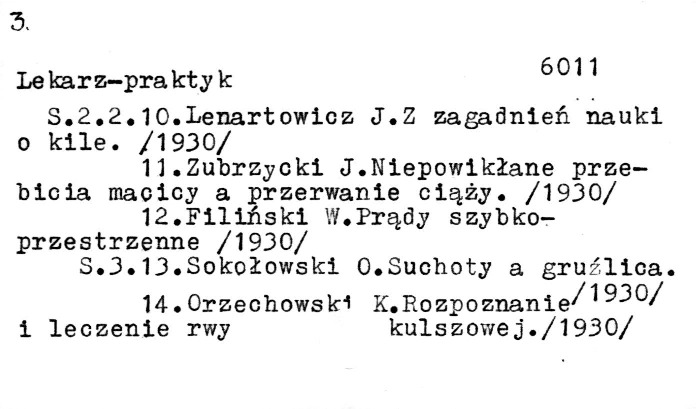 3.

6011

Lekarz-praktyk

S.2.2.10.Lenartowicz J.Z zagadnień nauki o kile. /1930/

11.Zubrzycki J.Niepowikłane przebicia macicy a przerwanie ciąży. /1930/

12.Filiński W.Prądy szybkoprzestrzenne /1930/

S.3.13.Sokołowski O.Suchoty a gruźlica. /1930/

14.Orzechowski K.Rozpoznanie i leczenie rwy kulszowej./1930/